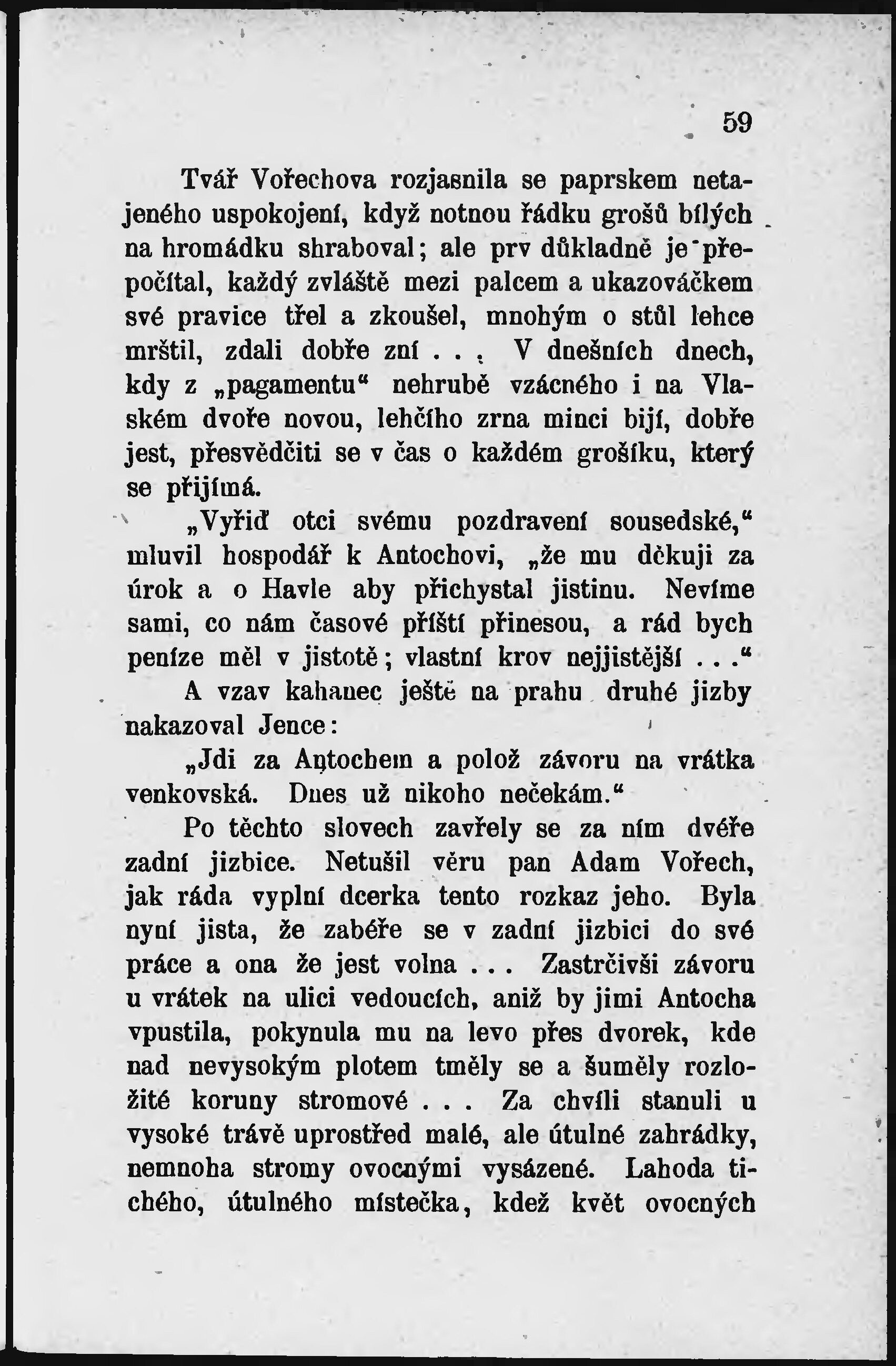 59

Tvář Vořechova rozjasnila se paprskem netajeného uspokojení, když notnou řádku grošů bílých na hromádku shraboval; ale prv důkladně je přepočítal, každý zvláště mezi palcem a ukazováčkem své pravice třel a zkoušel, mnohým o stůl lehce mrštil, zdali dobře zní . . . V dnešních dnech, kdy z „pagamentu“ nehrubě vzácného i na Vlaském dvoře novou, lehčího zrna minci bijí, dobře jest, přesvědčiti se v čas o každém grošíku, který se přijímá.

„Vyřiď otci svému pozdravení sousedské,“ mluvil hospodář k Antochovi, „že mu děkuji za úrok a o Havle aby přichystal jistinu. Nevíme sami, co nám časové příští přinesou, a rád bych peníze měl v jistotě; vlastní krov nejjistější . . .“

A vzav kahanec ještě na prahu druhé jizby nakazoval Jence:

„Jdi za Antochem a polož závoru na vrátka venkovská. Dnes už nikoho nečekám.“

Po těchto slovech zavřely se za ním dvéře zadní jizbice. Netušil věru pan Adam Vořech, jak ráda vyplní dcerka tento rozkaz jeho. Byla nyní jista, že zabéře se v zadní jizbici do své práce a ona že jest volna . . . Zastrčivši závoru u vrátek na ulici vedoucích, aniž by jimi Antocha vpustila, pokynula mu na levo přes dvorek, kde nad nevysokým plotem tměly se a šuměly rozložité koruny stromové . . . Za chvíli stanuli u vysoké trávě uprostřed malé, ale útulné zahrádky, nemnoha stromy ovocnými vysázené. Lahoda tichého, útulného místečka, kdež květ ovocných